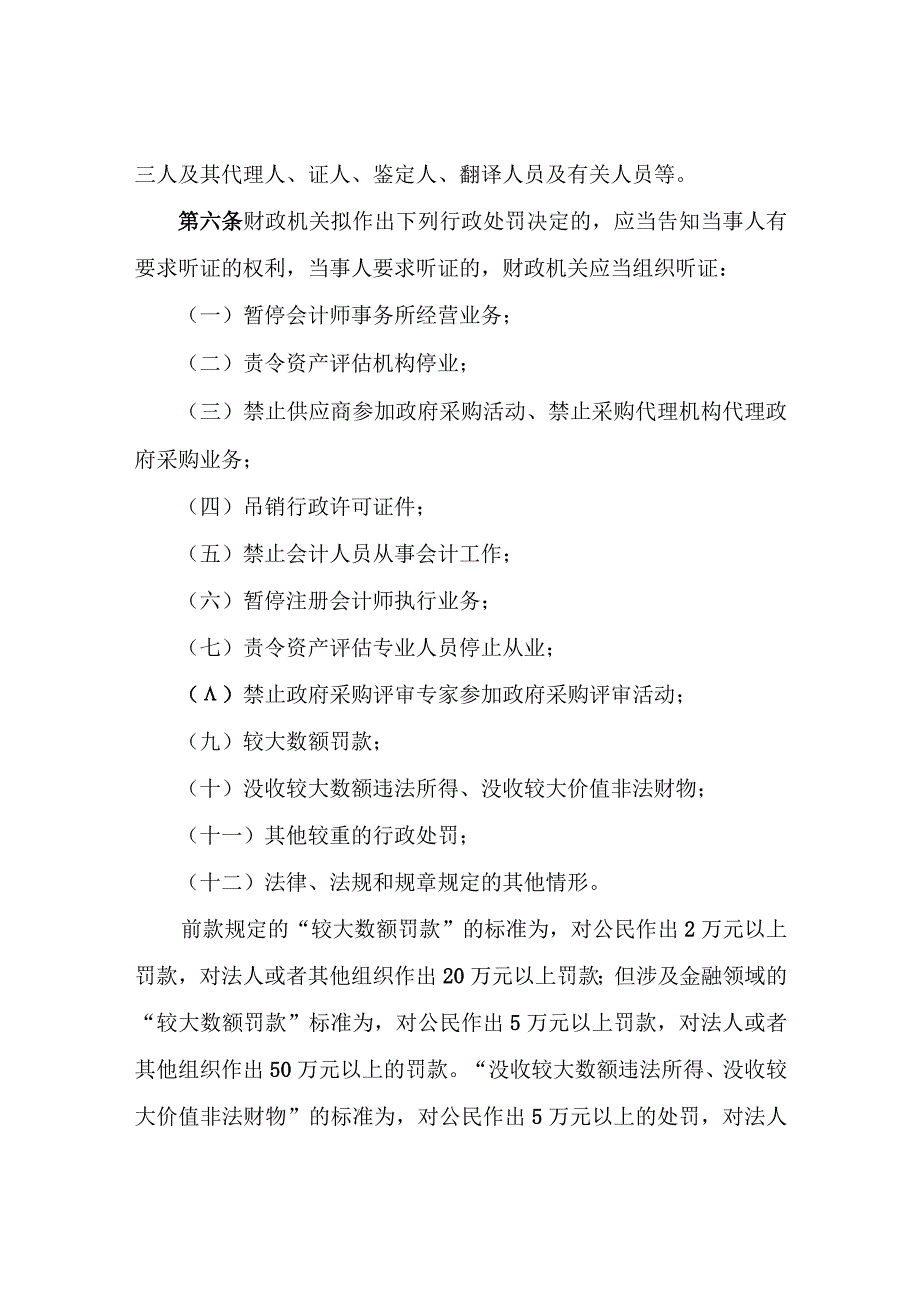 三人及其代理人、证人、鉴定人、翻译人员及有关人员等。

第六条财政机关拟作出下列行政处罚决定的，应当告知当事人有要求听证的权利，当事人要求听证的，财政机关应当组织听证：

（一）暂停会计师事务所经营业务；

（二）责令资产评估机构停业；

（三）禁止供应商参加政府采购活动、禁止采购代理机构代理政府采购业务；

（四）吊销行政许可证件；

（五）禁止会计人员从事会计工作；

（六）暂停注册会计师执行业务；

（七）责令资产评估专业人员停止从业；

（Λ）禁止政府采购评审专家参加政府采购评审活动；

（九）较大数额罚款；

（十）没收较大数额违法所得、没收较大价值非法财物；

（十一）其他较重的行政处罚；

（十二）法律、法规和规章规定的其他情形。

前款规定的“较大数额罚款”的标准为，对公民作出2万元以上罚款，对法人或者其他组织作出20万元以上罚款；但涉及金融领域的“较大数额罚款”标准为，对公民作出5万元以上罚款，对法人或者其他组织作出50万元以上的罚款。“没收较大数额违法所得、没收较大价值非法财物”的标准为，对公民作出5万元以上的处罚，对法人